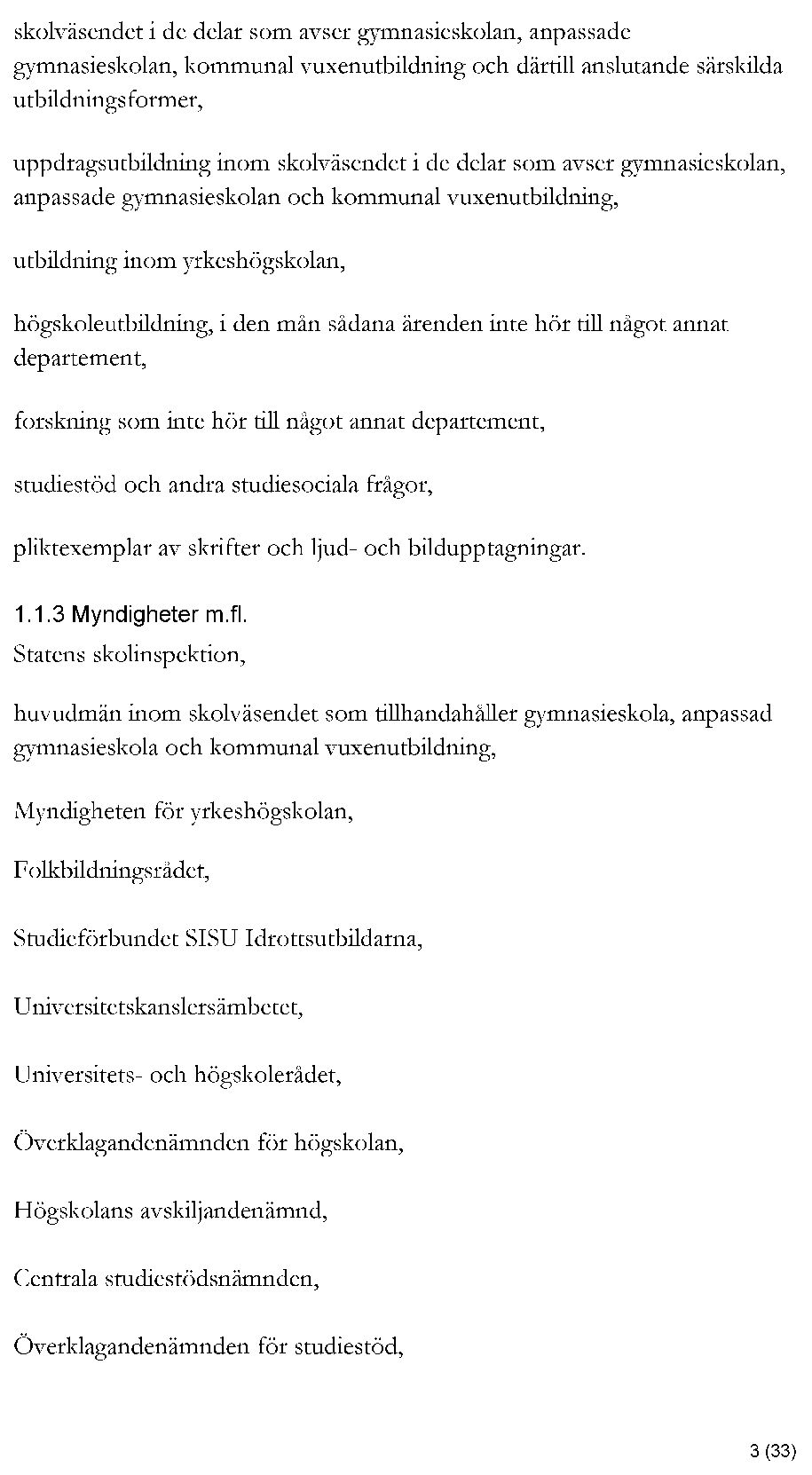 skolväsendet i de delar som avser gymnasieskolan, anpassade gymnasieskolan, kommunal vuxenutbildning och därtill anslutande särskilda utbildningsformer,

uppdragsutbildning inom skolväsendet i de delar som avser gymnasieskolan, anpassade gymnasieskolan och kommunal vuxenutbildning,

utbildning inom yrkeshögskolan,

högskoleutbildning, i den mån sådana ärenden inte hör till något annat departement,

forskning som inte hör till något annat departement,

studiestöd och andra studiesociala frågor,

pliktexemplar av skrifter och ljud- och bildupptagningar.

1.1.3 Myndigheter m.fl.

Statens skolinspektion,

huvudmän inom skolväsendet som tillhandahåller gymnasieskola, anpassad gymnasieskola och kommunal vuxenutbildning,

Myndigheten för yrkeshögskolan,

Folkbildningsrådet,

Studieförbundet SISU Idrottsutbildarna,

Universitetskanslersämbetet,

Universitets- och högskolerådet,

Överklagandenämnden för högskolan,

Högskolans avskiljandenämnd,

Centrala studiestödsnämnden,

Överklagandenämnden för studiestöd,

3 (33)